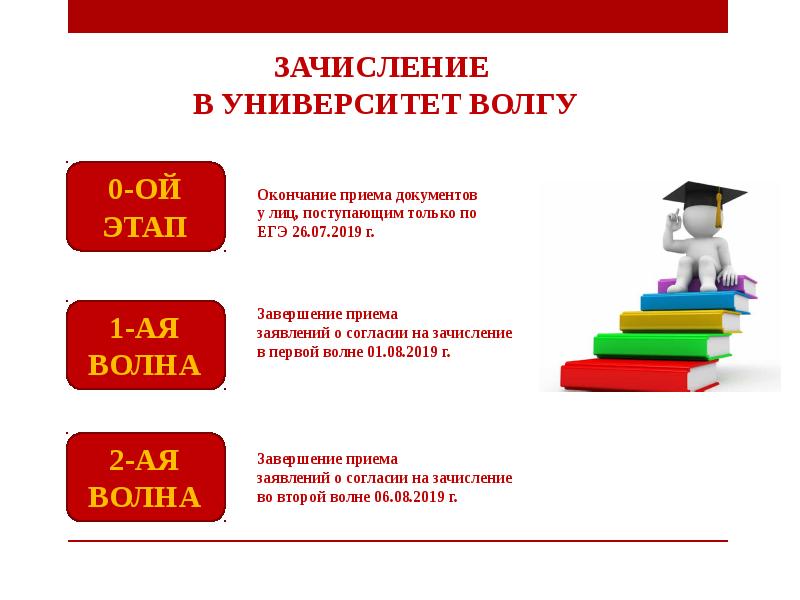 ЗАЧИСЛЕНИЕ
В УНИВЕРСИТЕТ ВОЛГУ

0-ОЙ ЭТАП

Окончание приема документов у лиц, поступающим только по ЕГЭ 26.07.2019 г.

1-АЯ ВОЛНА

Завершение приема заявлений о согласии на зачисление в первой волне 01.08.2019 г.

2-АЯ ВОЛНА

Завершение приема заявлений о согласии на зачисление во второй волне 06.08.2019 г.